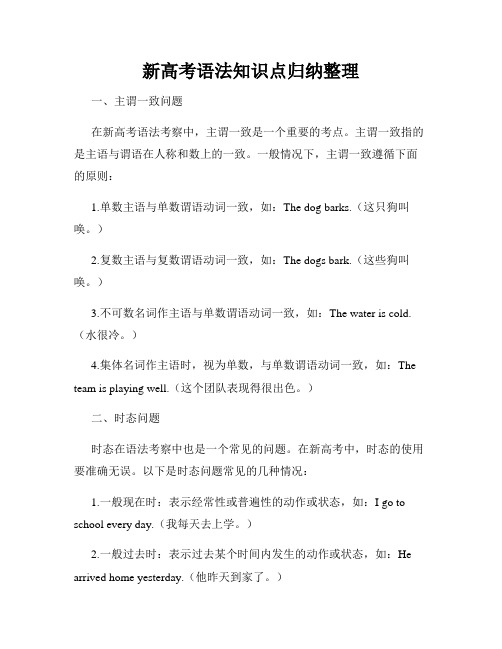 新高考语法知识点归纳整理

一、主谓一致问题

在新高考语法考察中，主谓一致是一个重要的考点。主谓一致指的是主语与谓语在人称和数上的一致。一般情况下，主谓一致遵循下面的原则：

1.单数主语与单数谓语动词一致，如：The dog barks.（这只狗叫唤。）

2.复数主语与复数谓语动词一致，如：The dogs bark.（这些狗叫唤。）

3.不可数名词作主语与单数谓语动词一致，如：The water is cold.（水很冷。）

4.集体名词作主语时，视为单数，与单数谓语动词一致，如：The team is playing well.（这个团队表现得很出色。）

二、时态问题

时态在语法考察中也是一个常见的问题。在新高考中，时态的使用要准确无误。以下是时态问题常见的几种情况：

1.一般现在时：表示经常性或普遍性的动作或状态，如：I go to school every day.（我每天去上学。）

2.一般过去时：表示过去某个时间内发生的动作或状态，如：He arrived home yesterday.（他昨天到家了。）